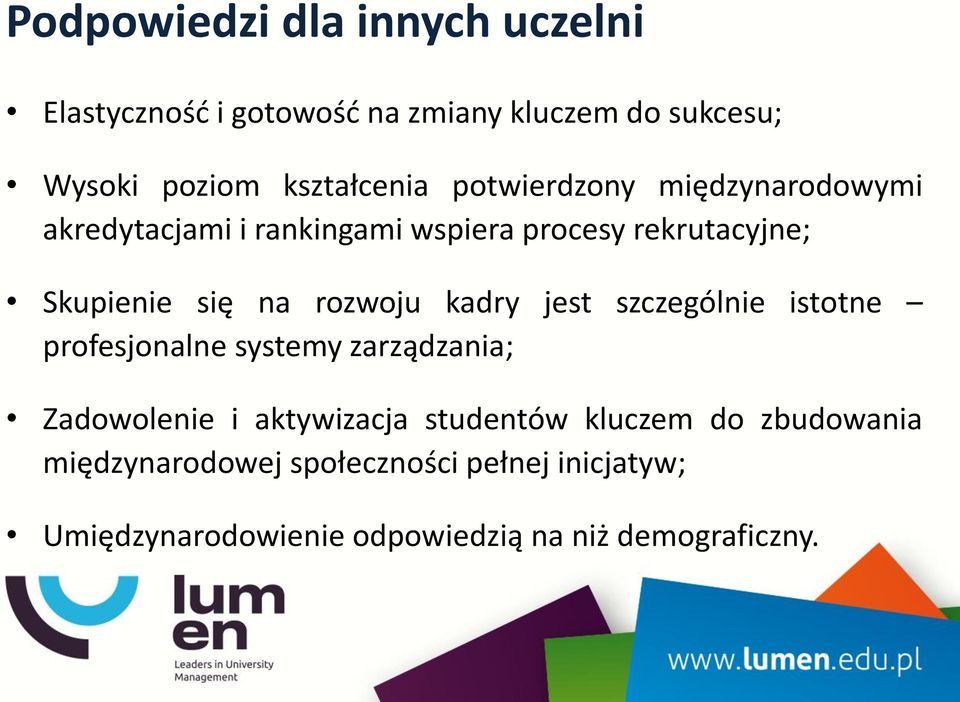 Podpowiedzi dla innych uczelni

• Elastyczność i gotowość na zmiany kluczem do sukcesu;

• Wysoki poziom kształcenia potwierdzony międzynarodowymi akredytacjami i rankingami wspiera procesy rekrutacyjne;

• Skupienie się na rozwoju kadry jest szczególnie istotne – profesjonalne systemy zarządzania;

• Zadowolenie i aktywizacja studentów kluczem do zbudowania międzynarodowej społeczności pełnej inicjatyw;

• Umiędzynarodowienie odpowiedzią na niż demograficzny.

lum en

Leaders in University Management

www.lumen.edu.pl